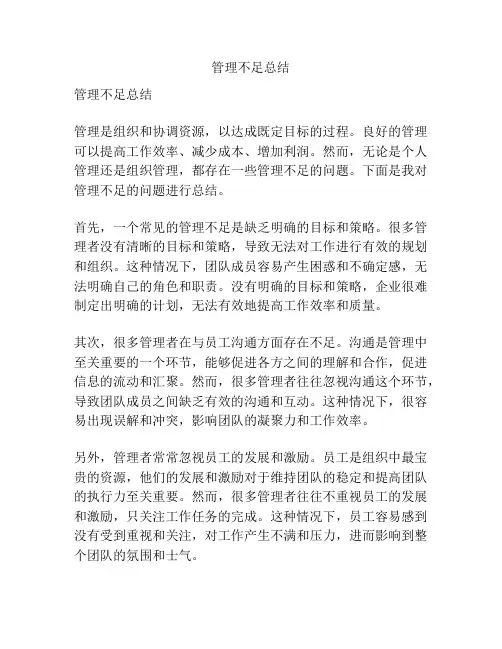 管理不足总结

管理不足总结

管理是组织和协调资源，以达成既定目标的过程。良好的管理可以提高工作效率、减少成本、增加利润。然而，无论是个人管理还是组织管理，都存在一些管理不足的问题。下面是我对管理不足的问题进行总结。

首先，一个常见的管理不足是缺乏明确的目标和策略。很多管理者没有清晰的目标和策略，导致无法对工作进行有效的规划和组织。这种情况下，团队成员容易产生困惑和不确定感，无法明确自己的角色和职责。没有明确的目标和策略，企业很难制定出明确的计划，无法有效地提高工作效率和质量。

其次，很多管理者在与员工沟通方面存在不足。沟通是管理中至关重要的一个环节，能够促进各方之间的理解和合作，促进信息的流动和汇聚。然而，很多管理者往往忽视沟通这个环节，导致团队成员之间缺乏有效的沟通和互动。这种情况下，很容易出现误解和冲突，影响团队的凝聚力和工作效率。

另外，管理者常常忽视员工的发展和激励。员工是组织中最宝贵的资源，他们的发展和激励对于维持团队的稳定和提高团队的执行力至关重要。然而，很多管理者往往不重视员工的发展和激励，只关注工作任务的完成。这种情况下，员工容易感到没有受到重视和关注，对工作产生不满和压力，进而影响到整个团队的氛围和士气。